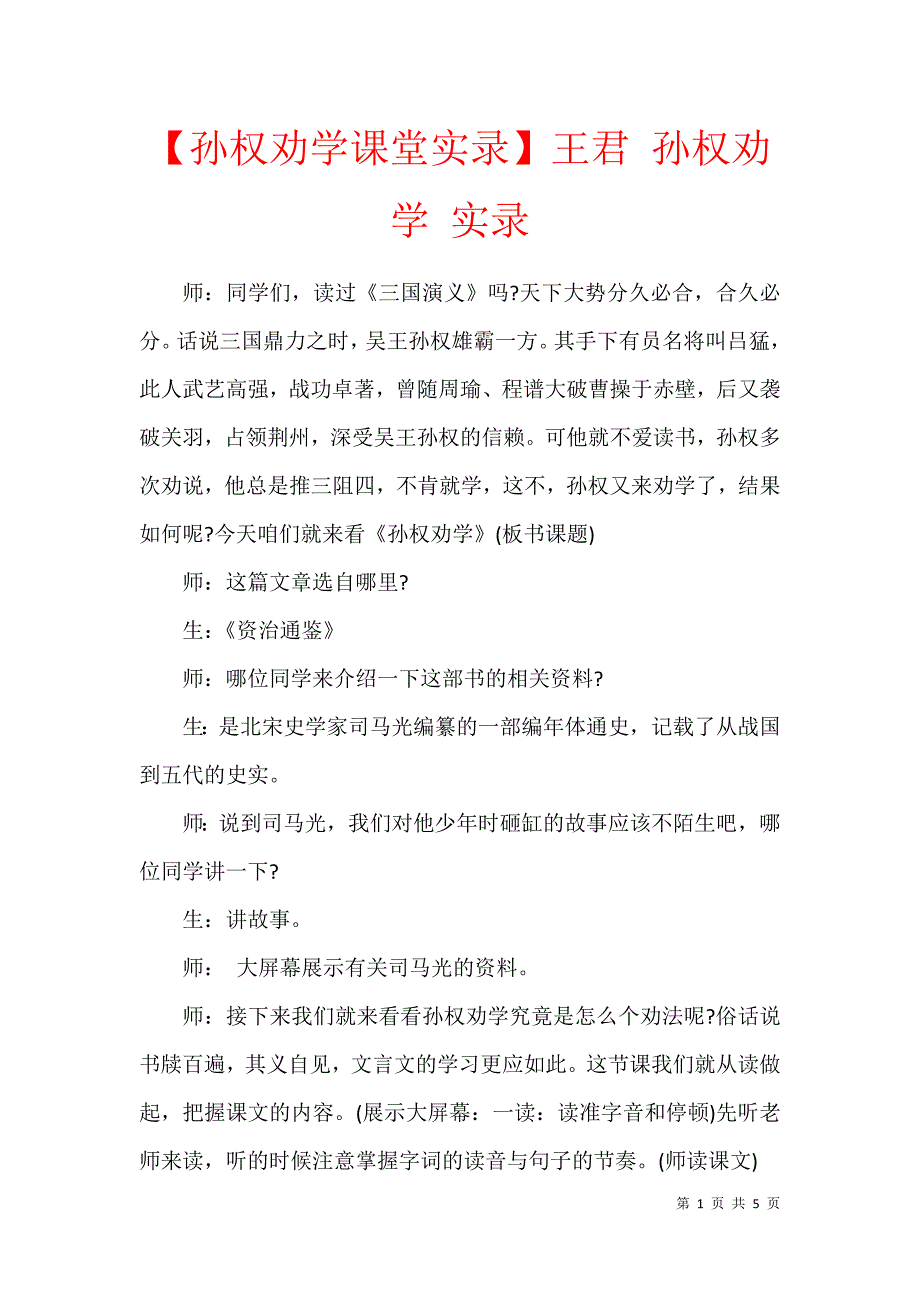 【孙权劝学课堂实录】王君 孙权劝学 实录

师：同学们，读过《三国演义》吗?天下大势分久必合，合久必分。话说三国鼎力之时，吴王孙权雄霸一方。其手下有员名将叫吕猛，此人武艺高强，战功卓著，曾随周瑜、程谱大破曹操于赤壁，后又袭破关羽，占领荆州，深受吴王孙权的信赖。可他就不爱读书，孙权多次劝说，他总是推三阻四，不肯就学，这不，孙权又来劝学了，结果如何呢?今天咱们就来看《孙权劝学》(板书课题)

师：这篇文章选自哪里?

生：《资治通鉴》

师：哪位同学来介绍一下这部书的相关资料?

生：是北宋史学家司马光编纂的一部编年体通史，记载了从战国到五代的史实。

师：说到司马光，我们对他少年时砸缸的故事应该不陌生吧，哪位同学讲一下?

生：讲故事。

师： 大屏幕展示有关司马光的资料。

师：接下来我们就来看看孙权劝学究竟是怎么个劝法呢?俗话说书牍百遍，其义自见，文言文的学习更应如此。这节课我们就从读做起，把握课文的内容。(展示大屏幕：一读：读准字音和停顿)先听老师来读，听的时候注意掌握字词的读音与句子的节奏。(师读课文)

第 1 页 共 5 页